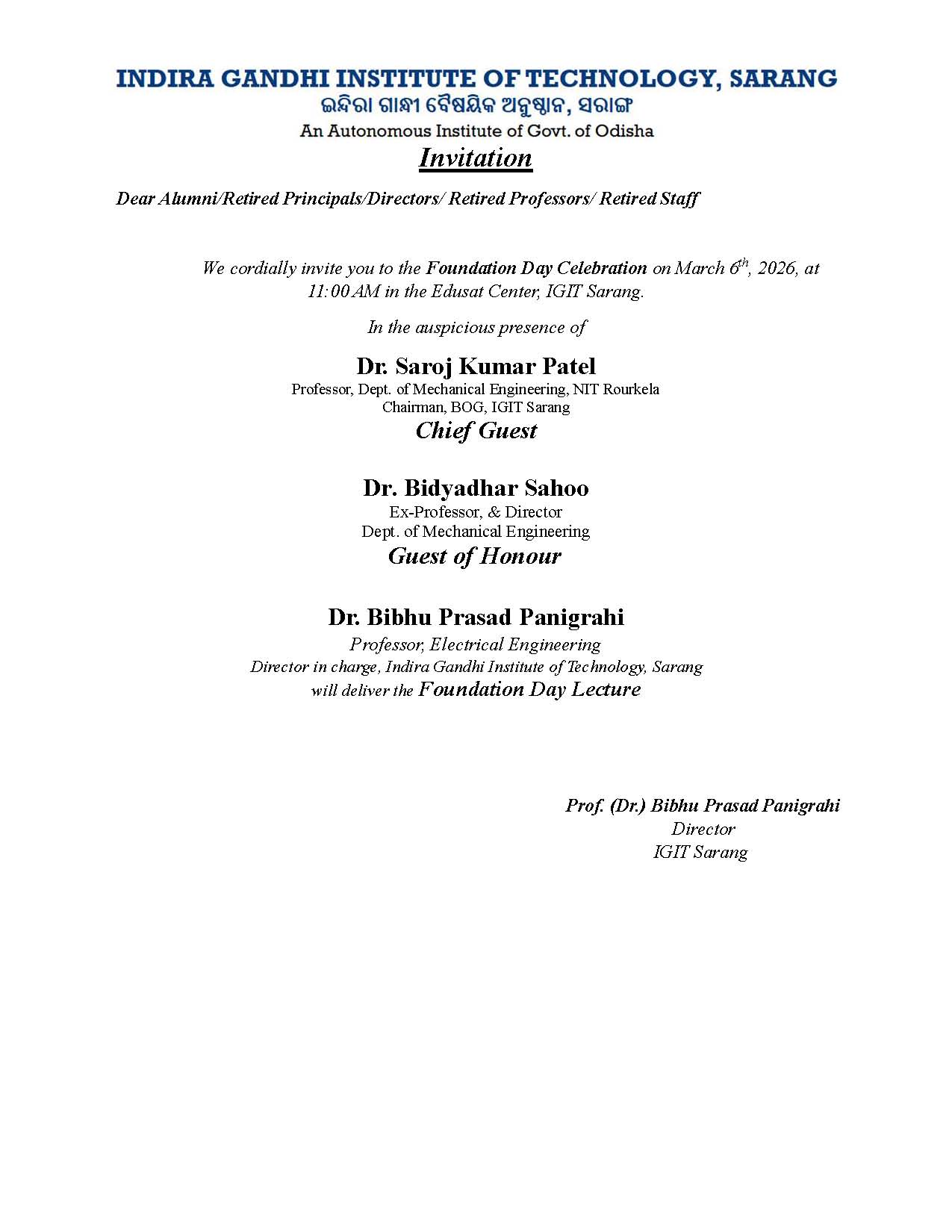 INDIRA GANDHI INSTITUTE OF TECHNOLOGY, SARANG
ଇନ୍ଦିରା ଗାନ୍ଧୀ ବୈଷୟିକ ଅନୁଷ୍ଠାନ, ସରାଙ୍ଗ
An Autonomous Institute of Govt. of Odisha

Invitation

Dear Alumni/Retired Principals/Directors/ Retired Professors/ Retired Staff

We cordially invite you to the Foundation Day Celebration on March 6$^{th}$, 2026, at 11:00 AM in the Edusat Center, IGIT Sarang.

In the auspicious presence of

Dr. Saroj Kumar Patel
Professor, Dept. of Mechanical Engineering, NIT Rourkela
Chairman, BOG, IGIT Sarang
Chief Guest

Dr. Bidyadhar Sahoo
Ex-Professor, & Director
Dept. of Mechanical Engineering
Guest of Honour

Dr. Bibhu Prasad Panigrahi
Professor, Electrical Engineering
Director in charge, Indira Gandhi Institute of Technology, Sarang
will deliver the Foundation Day Lecture

Prof. (Dr.) Bibhu Prasad Panigrahi
Director
IGIT Sarang